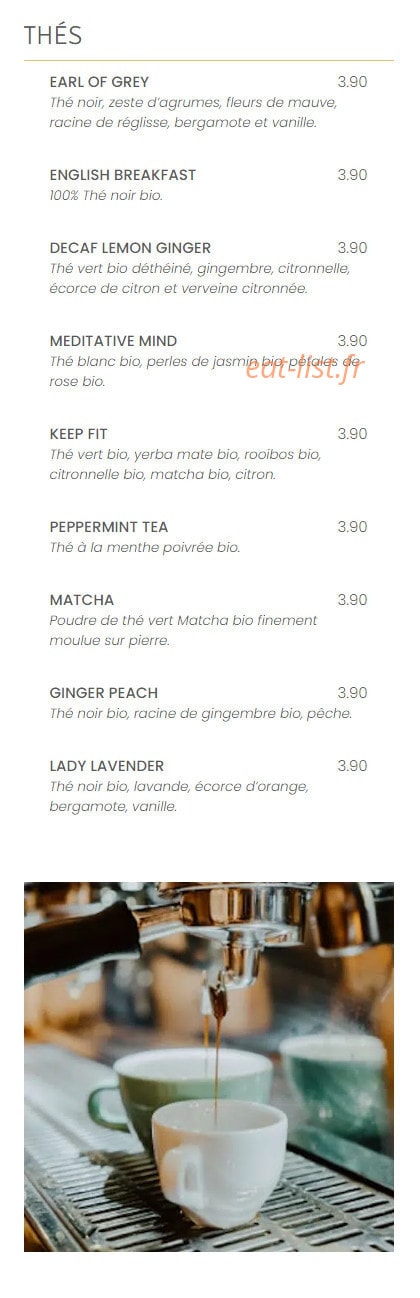 THÉS

EARL OF GREY 3.90
Thé noir, zeste d'agrumes, fleurs de mauve, racine de réglisse, bergamote et vanille.

ENGLISH BREAKFAST 3.90
100% Thé noir bio.

DECAF LEMON GINGER 3.90
Thé vert bio déthéiné, gingembre, citronnelle, écorce de citron et verveine citronnée.

MEDITATIVE MIND 3.90
Thé blanc bio, perles de jasmin bio, pétales de rose bio.

KEEP FIT 3.90
Thé vert bio, yerba mate bio, rooibos bio, citronnelle bio, matcha bio, citron.

PEPPERMINT TEA 3.90
Thé à la menthe poivrée bio.

MATCHA 3.90
Poudre de thé vert Matcha bio finement moulue sur pierre.

GINGER PEACH 3.90
Thé noir bio, racine de gingembre bio, pêche.

LADY LAVENDER 3.90
Thé noir bio, lavande, écorce d'orange, bergamote, vanille.

eat-list.fr